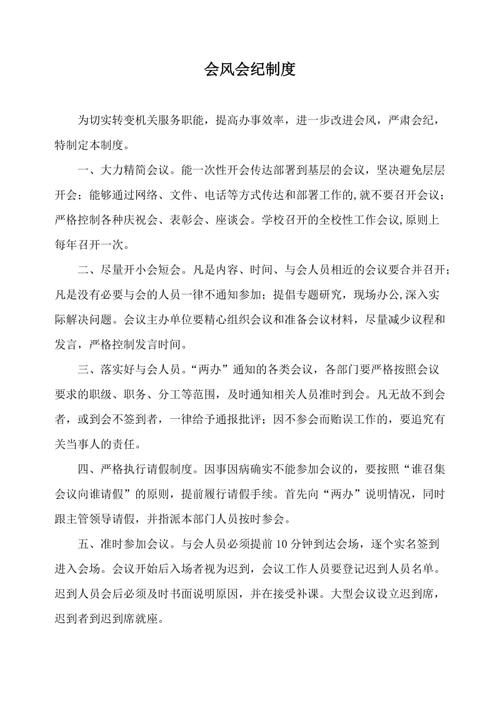 会风会纪制度

为切实转变机关服务职能，提高办事效率，进一步改进会风，严肃会纪，特制定本制度。

一、大力精简会议。能一次性开会传达部署到基层的会议，坚决避免层层开会；能够通过网络、文件、电话等方式传达和部署工作的，就不要召开会议；严格控制各种庆祝会、表彰会、座谈会。学校召开的全校性工作会议，原则上每年召开一次。

二、尽量开小会短会。凡是内容、时间、与会人员相近的会议要合并召开；凡是没有必要与会的人员一律不通知参加；提倡专题研究，现场办公，深入实际解决问题。会议主办单位要精心组织会议和准备会议材料，尽量减少议程和发言，严格控制发言时间。

三、落实好与会人员。“两办”通知的各类会议，各部门要严格按照会议要求的职级、职务、分工等范围，及时通知相关人员准时到会。凡无故不到会者，或到会不签到者，一律给予通报批评；因不参会而贻误工作的，要追究有关当事人的责任。

四、严格执行请假制度。因事因病确实不能参加会议的，要按照“谁召集会议向谁请假”的原则，提前履行请假手续。首先向“两办”说明情况，同时跟主管领导请假，并指派本部门人员按时参会。

五、准时参加会议。与会人员必须提前 10 分钟到达会场，逐个实名签到进入会场。会议开始后入场者视为迟到，会议工作人员要登记迟到人员名单。迟到人员会后必须及时书面说明原因，并在接受补课。大型会议设立迟到席，迟到者到迟到席就座。